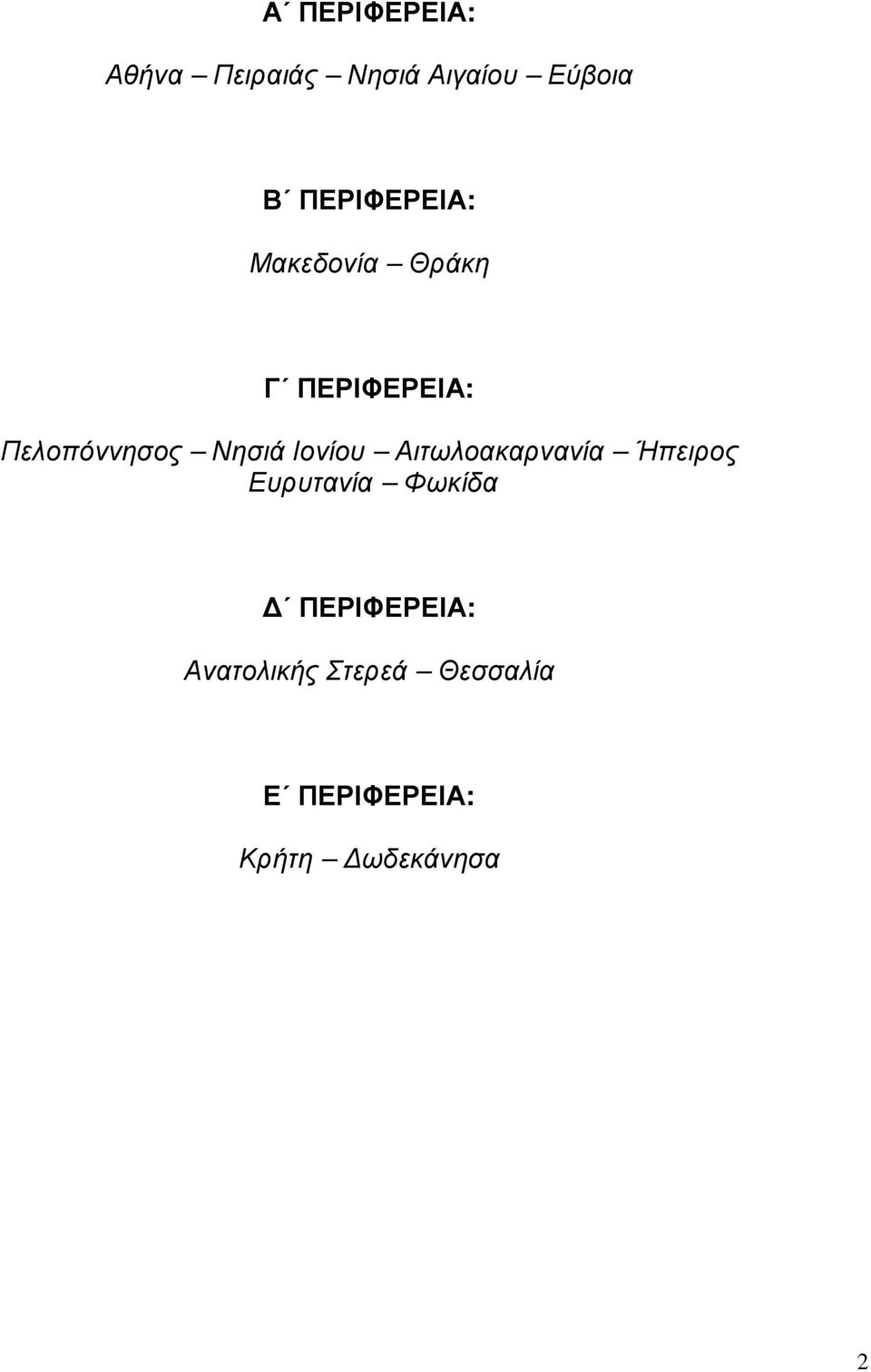 Α΄ ΠΕΡΙΦΕΡΕΙΑ:

Αθήνα – Πειραιάς – Νησιά Αιγαίου – Εύβοια

Β΄ ΠΕΡΙΦΕΡΕΙΑ:

Μακεδονία – Θράκη

Γ΄ ΠΕΡΙΦΕΡΕΙΑ:

Πελοπόννησος – Νησιά Ιονίου – Αιτωλοακαρνανία – Ήπειρος Ευρυτανία – Φωκίδα

Δ΄ ΠΕΡΙΦΕΡΕΙΑ:

Ανατολικής Στερεά – Θεσσαλία

Ε΄ ΠΕΡΙΦΕΡΕΙΑ:

Κρήτη – Δωδεκάνησα

2